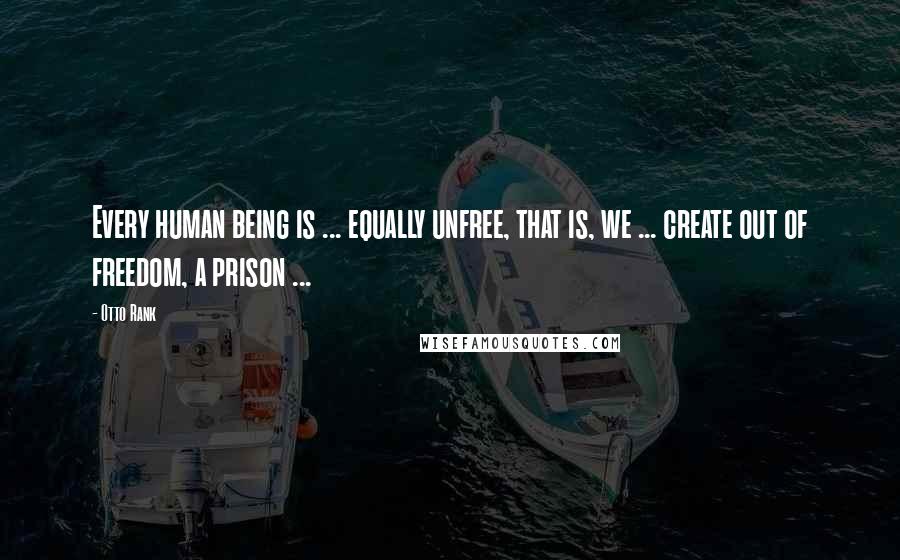 Every human being is ... equally unfree, that is, we ... create out of freedom, a prison ...

- Otto Rank

WISEFAMOUSQUOTES.COM